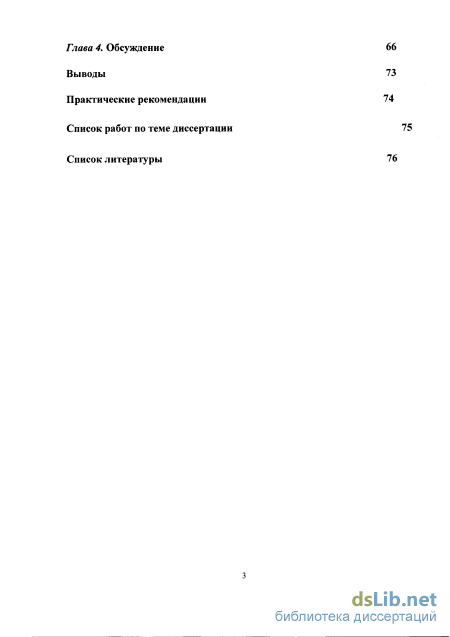 Глава 4. Обсуждение 66

Выводы 73

Практические рекомендации 74

Список работ по теме диссертации 75

Список литературы 76

3

dsLib.net
библиотека диссертаций